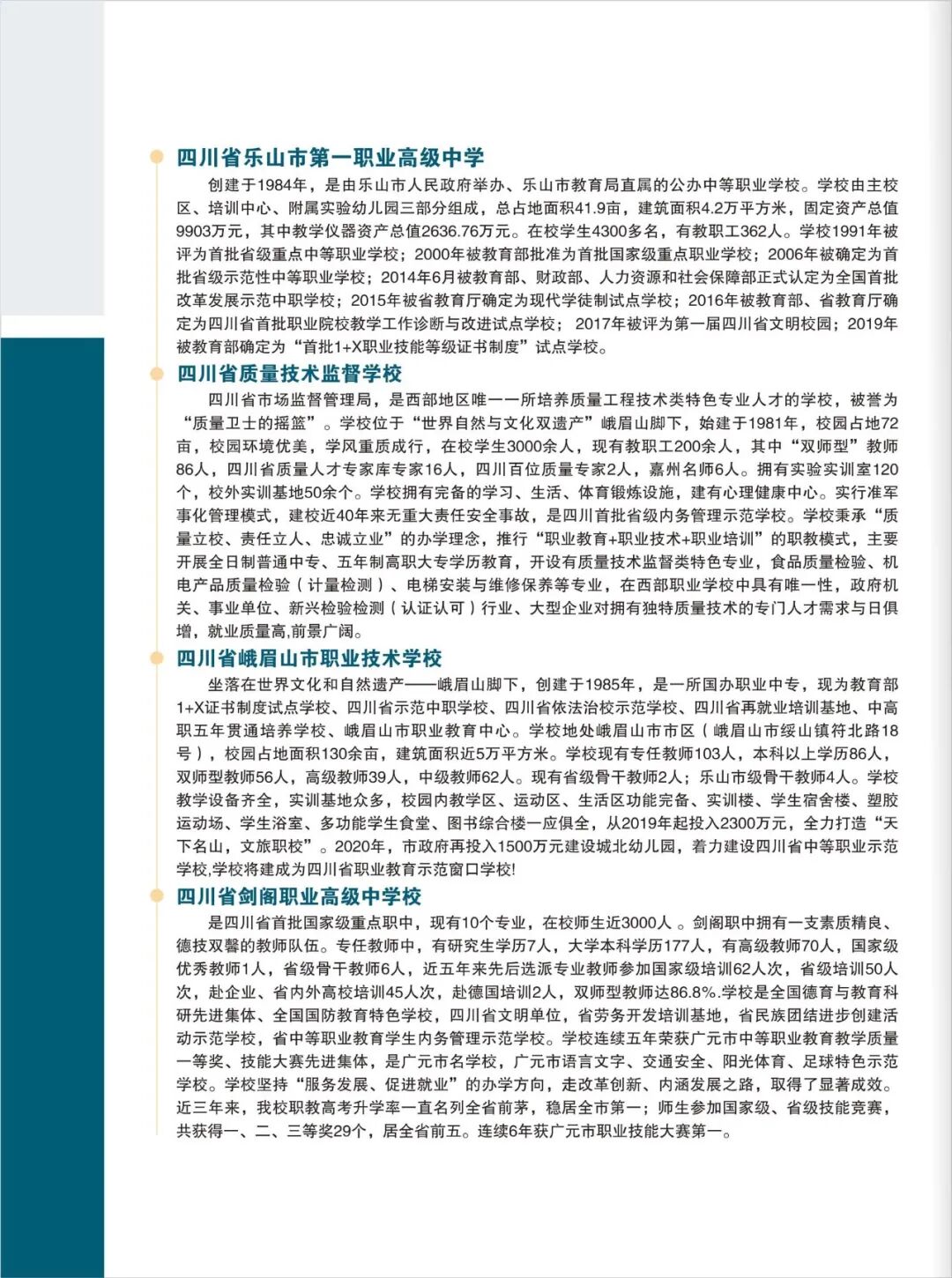 四川省乐山市第一职业高级中学

创建于1984年，是由乐山市人民政府举办、乐山市教育局直属的公办中等职业学校。学校由主校区、培训中心、附属实验幼儿园三部分组成，总占地面积41.9亩，建筑面积4.2万平方米，固定资产总值9903万元，其中教学仪器资产总值2636.76万元。在校学生4300多名，有教职工362人。学校1991年被评为首批省级重点中等职业学校；2000年被教育部批准为首批国家级重点职业学校；2006年被确定为首批省级示范性中等职业学校；2014年6月被教育部、财政部、人力资源和社会保障部正式认定为全国首批改革发展示范中职学校；2015年被省教育厅确定为现代学徒制试点学校；2016年被教育部、省教育厅确定为四川省首批职业院校教学工作诊断与改进试点学校；2017年被评为第一届四川省文明校园；2019年被教育部确定为“首批1+X职业技能等级证书制度”试点学校。

四川省质量技术监督学校

四川省市场监督管理局，是西部地区唯一一所培养质量工程技术类特色专业人才的学校，被誉为“质量卫士的摇篮”。学校位于“世界自然与文化双遗产”峨眉山脚下，始建于1981年，校园占地72亩，校园环境优美，学风重质成行，在校学生3000余人，现有教职工200余人，其中“双师型”教师86人，四川省质量人才专家库专家16人，四川百位质量专家2人，嘉州名师6人。拥有实验实训室120个，校外实训基地50余个。学校拥有完备的学习、生活、体育锻炼设施，建有心理健康中心。实行准军事化管理模式，建校近40年来无重大责任安全事故，是四川首批省级内务管理示范学校。学校秉承“质量立校、责任立人、忠诚立业”的办学理念，推行“职业教育+职业技术+职业培训”的职教模式，主要开展全日制普通中专、五年制高职大专学历教育，开设有质量技术监督类特色专业，食品质量检验、机电产品质量检验（计量检测）、电梯安装与维修保养等专业，在西部职业学校中具有唯一性，政府机关、事业单位、新兴检验检测（认证认可）行业、大型企业对拥有独特质量技术的专门人才需求与日俱增，就业质量高,前景广阔。

四川省峨眉山市职业技术学校

坐落在世界文化和自然遗产——峨眉山脚下，创建于1985年，是一所国办职业中专，现为教育部1+X证书制度试点学校、四川省示范中职学校、四川省依法治校示范学校、四川省再就业培训基地、中高职五年贯通培养学校、峨眉山市职业教育中心。学校地处峨眉山市市区（峨眉山市绥山镇符北路18号），校园占地面积130余亩，建筑面积近5万平方米。学校现有专任教师103人，本科以上学历86人，双师型教师56人，高级教师39人，中级教师62人。现有省级骨干教师2人；乐山市级骨干教师4人。学校教学设备齐全，实训基地众多，校园内教学区、运动区、生活区功能完备、实训楼、学生宿舍楼、塑胶运动场、学生浴室、多功能学生食堂、图书综合楼一应俱全，从2019年起投入2300万元，全力打造“天下名山，文旅职校”。2020年，市政府再投入1500万元建设城北幼儿园，着力建设四川省中等职业示范学校,学校将建成为四川省职业教育示范窗口学校!

四川省剑阁职业高级中学校

是四川省首批国家级重点职中，现有10个专业，在校师生近3000人 。剑阁职中拥有一支素质精良、德技双馨的教师队伍。专任教师中，有研究生学历7人，大学本科学历177人，有高级教师70人，国家级优秀教师1人，省级骨干教师6人，近五年来先后选派专业教师参加国家级培训62人次，省级培训50人次，赴企业、省内外高校培训45人次，赴德国培训2人，双师型教师达86.8%.学校是全国德育与教育科研先进集体、全国国防教育特色学校，四川省文明单位，省劳务开发培训基地，省民族团结进步创建活动示范学校，省中等职业教育学生内务管理示范学校。学校连续五年荣获广元市中等职业教育教学质量一等奖、技能大赛先进集体，是广元市名学校，广元市语言文字、交通安全、阳光体育、足球特色示范学校。学校坚持“服务发展、促进就业”的办学方向，走改革创新、内涵发展之路，取得了显著成效。近三年来，我校职教高考升学率一直名列全省前茅，稳居全市第一；师生参加国家级、省级技能竞赛，共获得一、二、三等奖29个，居全省前五。连续6年获广元市职业技能大赛第一。